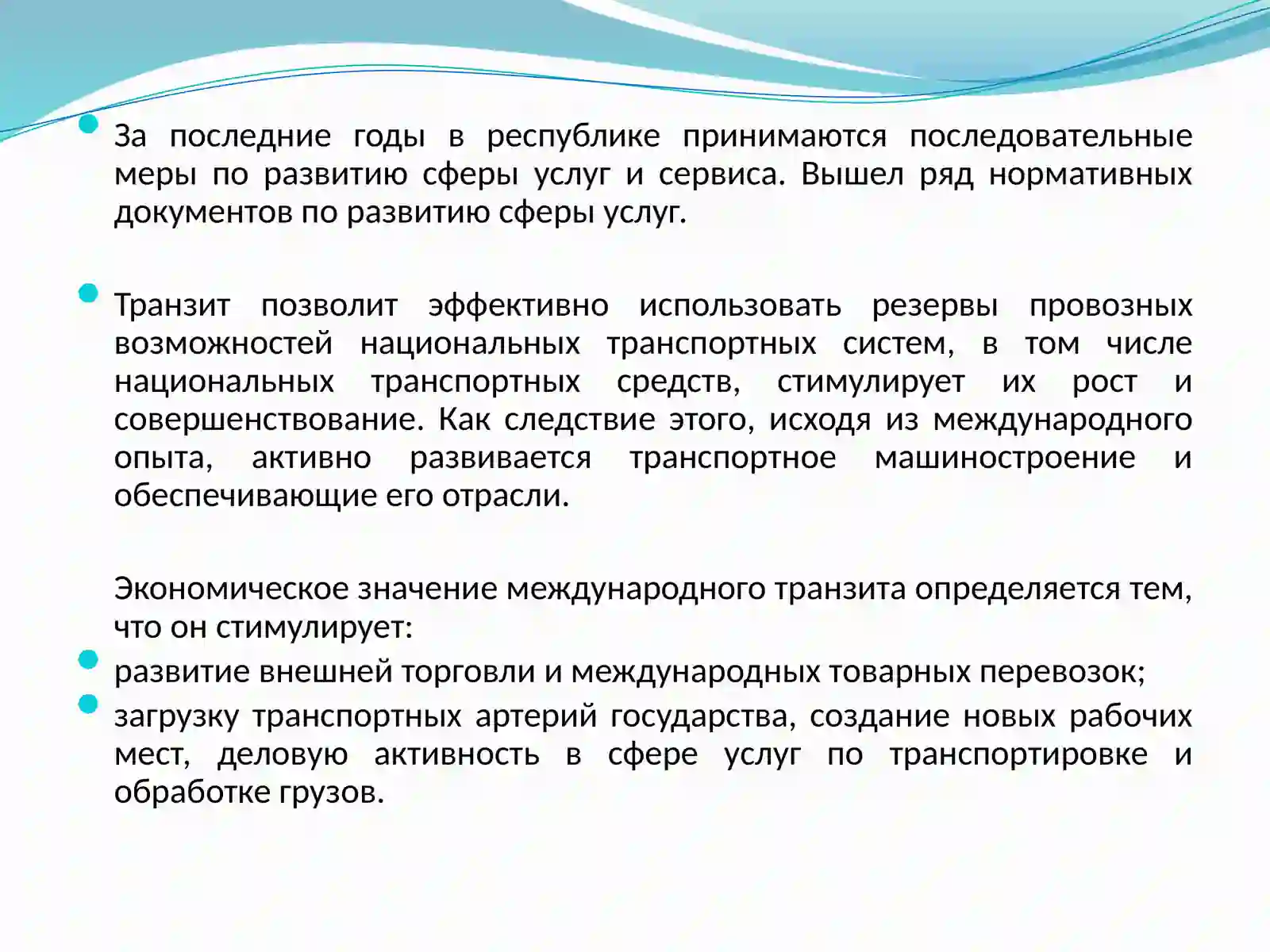 • За последние годы в республике принимаются последовательные меры по развитию сферы услуг и сервиса. Вышел ряд нормативных документов по развитию сферы услуг.

• Транзит позволит эффективно использовать резервы провозных возможностей национальных транспортных систем, в том числе национальных транспортных средств, стимулирует их рост и совершенствование. Как следствие этого, исходя из международного опыта, активно развивается транспортное машиностроение и обеспечивающие его отрасли.

Экономическое значение международного транзита определяется тем, что он стимулирует:

• развитие внешней торговли и международных товарных перевозок;
• загрузку транспортных артерий государства, создание новых рабочих мест, деловую активность в сфере услуг по транспортировке и обработке грузов.